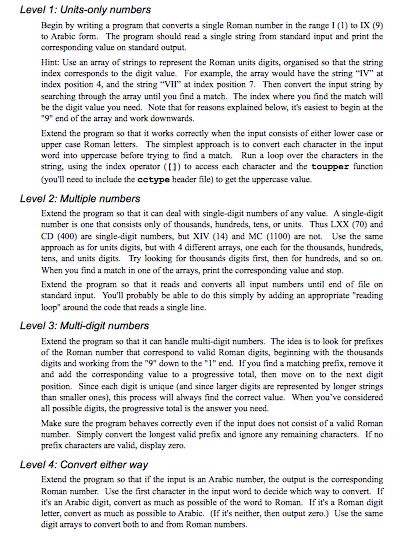 Level 1: Units-only numbers

Begin by writing a program that converts a single Roman number in the range I (1) to IX (9) to Arabic form. The program should read a single string from standard input and print the corresponding value on standard output.

Hint: Use an array of strings to represent the Roman units digits, organised so that the string index corresponds to the digit value. For example, the array would have the string "IV" at index position 4, and the string "VII" at index position 7. Then convert the input string by searching through the array until you find a match. The index where you find the match will be the digit value you need. Note that for reasons explained below, it's easiest to begin at the "9" end of the array and work downwards.

Extend the program so that it works correctly when the input consists of either lower case or upper case Roman letters. The simplest approach is to convert each character in the input word into uppercase before trying to find a match. Run a loop over the characters in the string, using the index operator ([]) to access each character and the toupper function (you'll need to include the cctype header file) to get the uppercase value.

Level 2: Multiple numbers

Extend the program so that it can deal with single-digit numbers of any value. A single-digit number is one that consists only of thousands, hundreds, tens, or units. Thus LXX (70) and CD (400) are single-digit numbers, but XIV (14) and MC (1100) are not. Use the same approach as for units digits, but with 4 different arrays, one each for the thousands, hundreds, tens, and units digits. Try looking for thousands digits first, then for hundreds, and so on. When you find a match in one of the arrays, print the corresponding value and stop.

Extend the program so that it reads and converts all input numbers until end of file on standard input. You'll probably be able to do this simply by adding an appropriate "reading loop" around the code that reads a single line.

Level 3: Multi-digit numbers

Extend the program so that it can handle multi-digit numbers. The idea is to look for prefixes of the Roman number that correspond to valid Roman digits, beginning with the thousands digits and working from the "9" down to the "1" end. If you find a matching prefix, remove it and add the corresponding value to a progressive total, then move on to the next digit position. Since each digit is unique (and since larger digits are represented by longer strings than smaller ones), this process will always find the correct value. When you've considered all possible digits, the progressive total is the answer you need.

Make sure the program behaves correctly even if the input does not consist of a valid Roman number. Simply convert the longest valid prefix and ignore any remaining characters. If no prefix characters are valid, display zero.

Level 4: Convert either way

Extend the program so that if the input is an Arabic number, the output is the corresponding Roman number. Use the first character in the input word to decide which way to convert. If it's an Arabic digit, convert as much as possible of the word to Roman. If it's a Roman digit letter, convert as much as possible to Arabic. (If it's neither, then output zero.) Use the same digit arrays to convert both to and from Roman numbers.